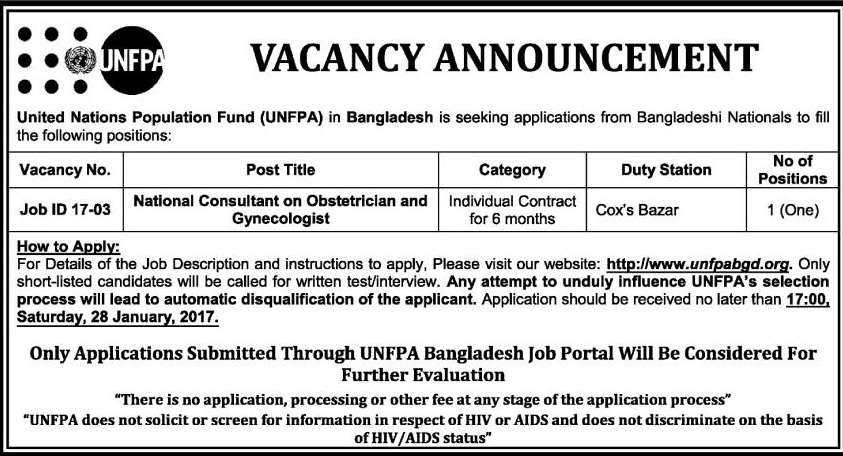 UNFPA

VACANCY ANNOUNCEMENT

United Nations Population Fund (UNFPA) in Bangladesh is seeking applications from Bangladeshi Nationals to fill the following positions:

| Vacancy No. | Post Title | Category | Duty Station | No of Positions |
|---|---|---|---|---|
| Job ID 17-03 | National Consultant on Obstetrician and Gynecologist | Individual Contract for 6 months | Cox's Bazar | 1 (One) |

How to Apply:
For Details of the Job Description and instructions to apply, Please visit our website: http://www.unfpabgd.org. Only short-listed candidates will be called for written test/interview. Any attempt to unduly influence UNFPA's selection process will lead to automatic disqualification of the applicant. Application should be received no later than 17:00, Saturday, 28 January, 2017.

Only Applications Submitted Through UNFPA Bangladesh Job Portal Will Be Considered For Further Evaluation

"There is no application, processing or other fee at any stage of the application process"
"UNFPA does not solicit or screen for information in respect of HIV or AIDS and does not discriminate on the basis of HIV/AIDS status"